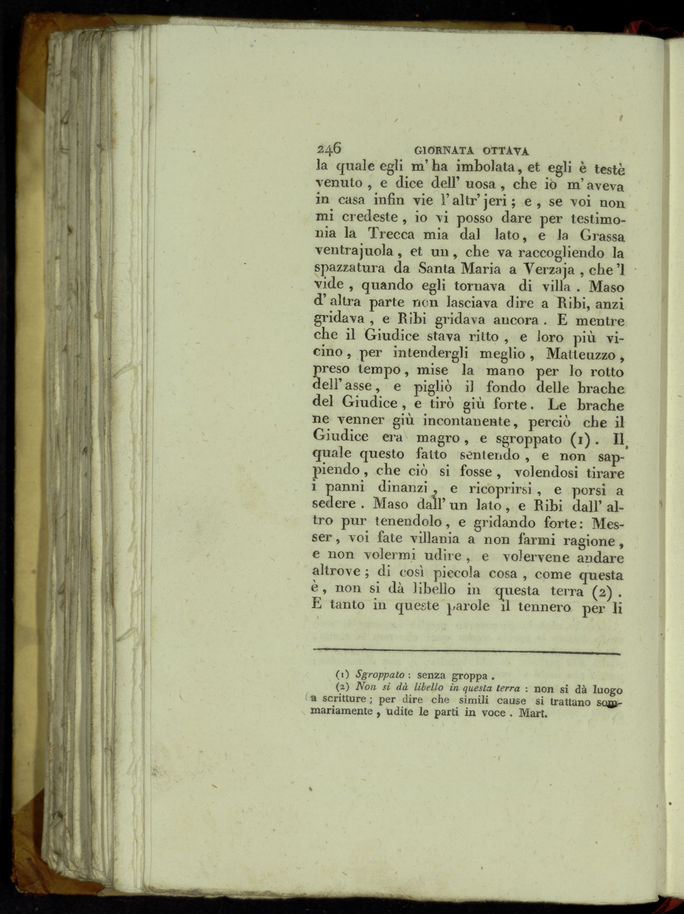 246 GIORNATA OTTAVA

la quale egli m' ha imbolata, et egli è testè venuto, e dice dell' uosa, che io m' aveva in casa infin vie l' altr' jeri; e, se voi non mi credeste, io vi posso dare per testimonia la Trecca mia dal lato, e la Grassa ventrajuola, et un, che va raccogliendo la spazzatura da Santa Maria a Verzaja, che 'l vide, quando egli tornava di villa. Maso d' altra parte non lasciava dire a Ribi, anzi gridava, e Ribi gridava ancora. E mentre che il Giudice stava ritto, e loro più vicino, per intendergli meglio, Matteuzzo, preso tempo, mise la mano per lo rotto dell' asse, e pigliò il fondo delle brache del Giudice, e tirò giù forte. Le brache ne venner giù incontanente, perciò che il Giudice era magro, e sgroppato (1). Il quale questo fatto sentendo, e non sappiendo, che ciò si fosse, volendosi tirare i panni dinanzi, e ricoprirsi, e porsi a sedere. Maso dall' un lato, e Ribi dall' altro pur tenendolo, e gridando forte: Messer, voi fate villania a non farmi ragione, e non volermi udire, e volervene andare altrove; di così piccola cosa, come questa è, non si dà libello in questa terra (2). E tanto in queste parole il tennero per li

(1) Sgroppato: senza groppa.
(2) Non si dà libello in questa terra: non si dà luogo a scritture; per dire che simili cause si trattano sommariamente, udite le parti in voce. Mart.